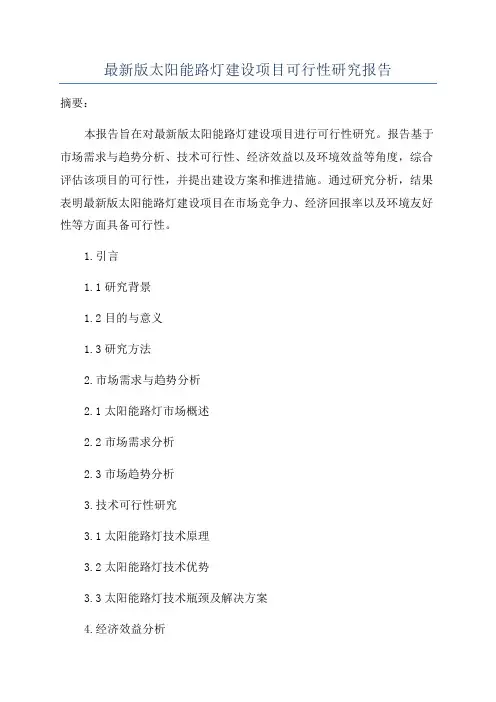 最新版太阳能路灯建设项目可行性研究报告

摘要：

本报告旨在对最新版太阳能路灯建设项目进行可行性研究。报告基于市场需求与趋势分析、技术可行性、经济效益以及环境效益等角度，综合评估该项目的可行性，并提出建设方案和推进措施。通过研究分析，结果表明最新版太阳能路灯建设项目在市场竞争力、经济回报率以及环境友好性等方面具备可行性。

1.引言

1.1 研究背景

1.2 目的与意义

1.3 研究方法

2.市场需求与趋势分析

2.1 太阳能路灯市场概述

2.2 市场需求分析

2.3 市场趋势分析

3.技术可行性研究

3.1 太阳能路灯技术原理

3.2 太阳能路灯技术优势

3.3 太阳能路灯技术瓶颈及解决方案

4.经济效益分析